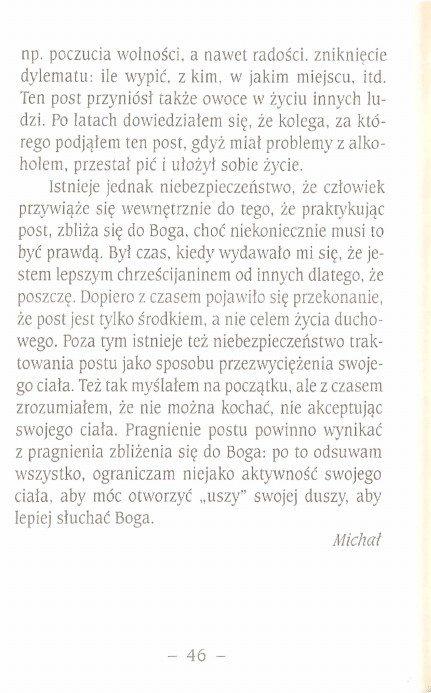 np. poczucia wolności, a nawet radości, zniknięcie dylematu: ile wypić, z kim, w jakim miejscu, itd. Ten post przyniósł także owoce w życiu innych ludzi. Po latach dowiedziałem się, że kolega, za którego podjąłem ten post, gdyż miał problemy z alkoholem, przestał pić i ułożył sobie życie.

Istnieje jednak niebezpieczeństwo, że człowiek przywiąże się wewnętrznie do tego, że praktykując post, zbliża się do Boga, choć niekoniecznie musi to być prawdą. Był czas, kiedy wydawało mi się, że jestem lepszym chrześcijaninem od innych dlatego, że poszczę. Dopiero z czasem pojawiło się przekonanie, że post jest tylko środkiem, a nie celem życia duchowego. Poza tym istnieje też niebezpieczeństwo traktowania postu jako sposobu przezwyciężenia swojego ciała. Też tak myślałem na początku, ale z czasem zrozumiałem, że nie można kochać, nie akceptując swojego ciała. Pragnienie postu powinno wynikać z pragnienia zbliżenia się do Boga: po to odsuwam wszystko, ograniczam niejako aktywność swojego ciała, aby móc otworzyć „uszy" swojej duszy, aby lepiej słuchać Boga.

Michał

– 46 –